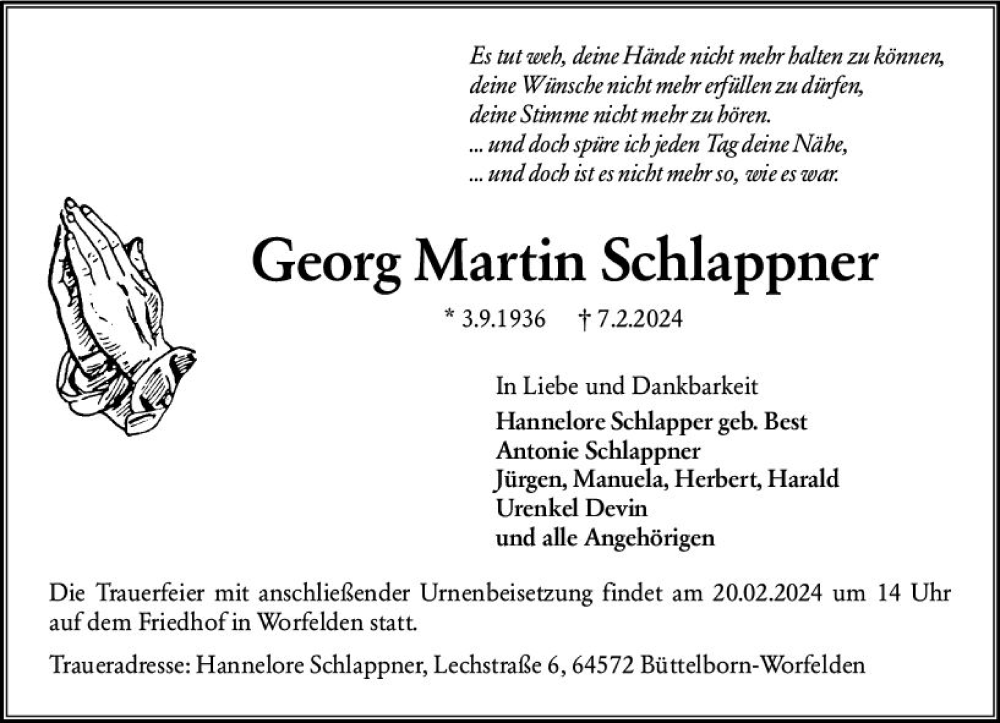 Es tut weh, deine Hände nicht mehr halten zu können,
deine Wünsche nicht mehr erfüllen zu dürfen,
deine Stimme nicht mehr zu hören.
... und doch spüre ich jeden Tag deine Nähe,
... und doch ist es nicht mehr so, wie es war.

Georg Martin Schlappner

* 3.9.1936 † 7.2.2024

In Liebe und Dankbarkeit
Hannelore Schlapper geb. Best
Antonie Schlappner
Jürgen, Manuela, Herbert, Harald
Urenkel Devin
und alle Angehörigen

Die Trauerfeier mit anschließender Urnenbeisetzung findet am 20.02.2024 um 14 Uhr auf dem Friedhof in Worfelden statt.

Traueradresse: Hannelore Schlappner, Lechstraße 6, 64572 Büttelborn-Worfelden